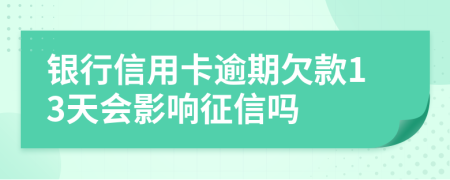 银行信用卡逾期欠款13天会影响征信吗